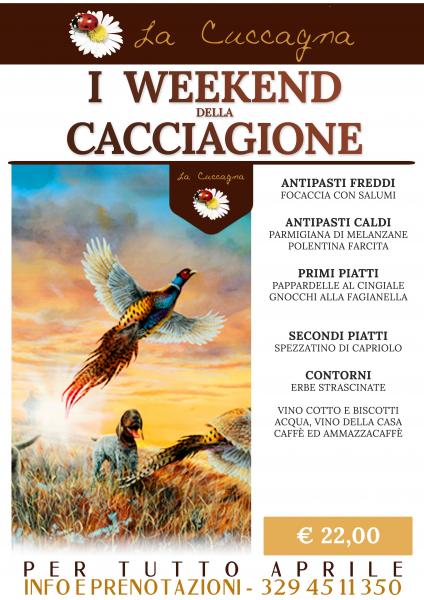 La Cuccagna

I WEEKEND
DELLA
CACCIAGIONE

La Cuccagna

ANTIPASTI FREDDI
FOCACCIA CON SALUMI

ANTIPASTI CALDI
PARMIGIANA DI MELANZANE
POLENTINA FARCITA

PRIMI PIATTI
PAPPARDELLE AL CINGIALE
GNOCCHI ALLA FAGIANELLA

SECONDI PIATTI
SPEZZATINO DI CAPRIOLO

CONTORNI
ERBE STRASCINATE

VINO COTTO E BISCOTTI
ACQUA, VINO DELLA CASA
CAFFÈ ED AMMAZZACAFFÈ

€ 22,00

PER TUTTO APRILE
INFO E PRENOTAZIONI - 329 45 11 350